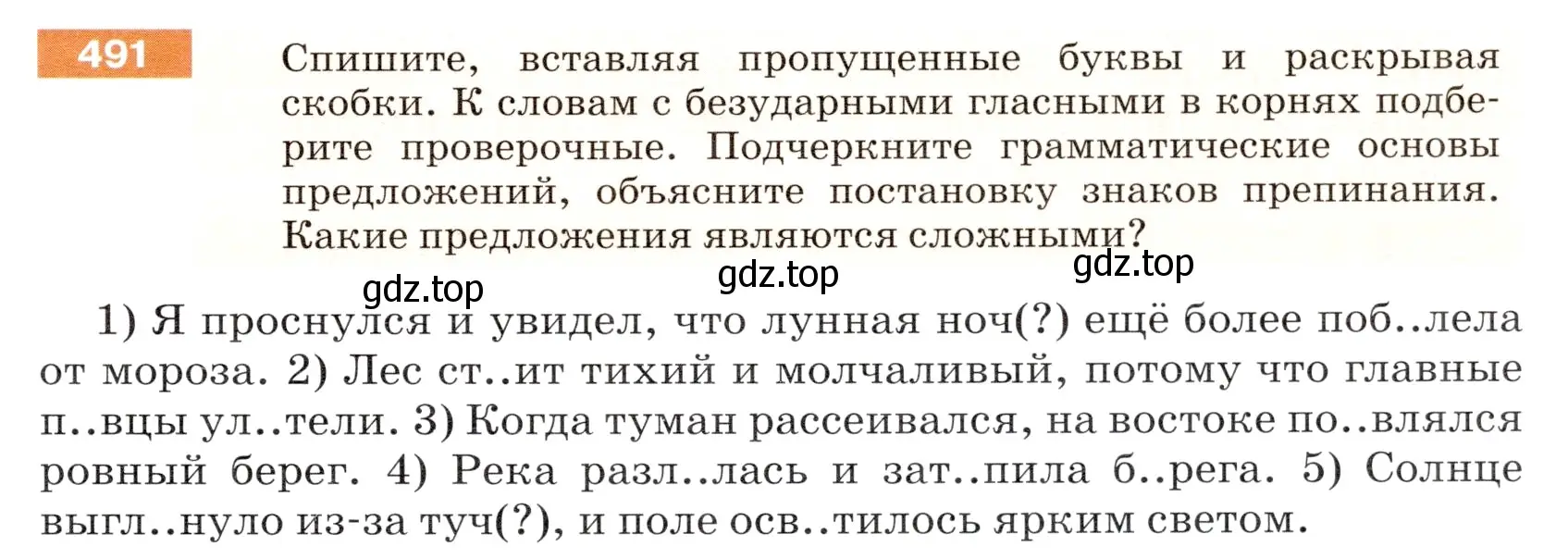 491

Спишите, вставляя пропущенные буквы и раскрывая скобки. К словам с безударными гласными в корнях подберите проверочные. Подчеркните грамматические основы предложений, объясните постановку знаков препинания. Какие предложения являются сложными?

gdz.top gdz.top gdz.top

1) Я проснулся и увидел, что лунная ноч(?) ещё более поб..лела от мороза. 2) Лес ст..ит тихий и молчаливый, потому что главные п..вцы ул..тели. 3) Когда туман рассеивался, на востоке по..влялся ровный берег. 4) Река разл..лась и зат..пила б..рега. 5) Солнце выгл..нуло из-за туч(?), и поле осв..тилось ярким светом.